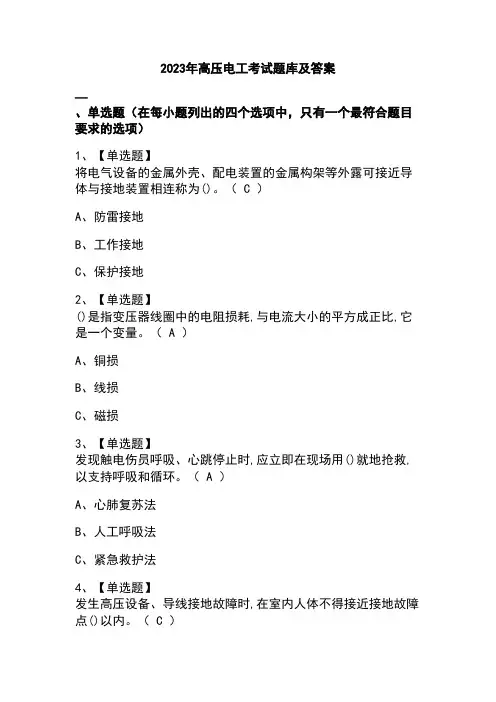 2023年高压电工考试题库及答案

一

、单选题（在每小题列出的四个选项中，只有一个最符合题目要求的选项）

1、【单选题】
将电气设备的金属外壳、配电装置的金属构架等外露可接近导体与接地装置相连称为()。（ C ）

A、防雷接地

B、工作接地

C、保护接地

2、【单选题】
()是指变压器线圈中的电阻损耗,与电流大小的平方成正比,它是一个变量。（ A ）

A、铜损

B、线损

C、磁损

3、【单选题】
发现触电伤员呼吸、心跳停止时,应立即在现场用()就地抢救,以支持呼吸和循环。（ A ）

A、心肺复苏法

B、人工呼吸法

C、紧急救护法

4、【单选题】
发生高压设备、导线接地故障时,在室内人体不得接近接地故障点()以内。（ C ）